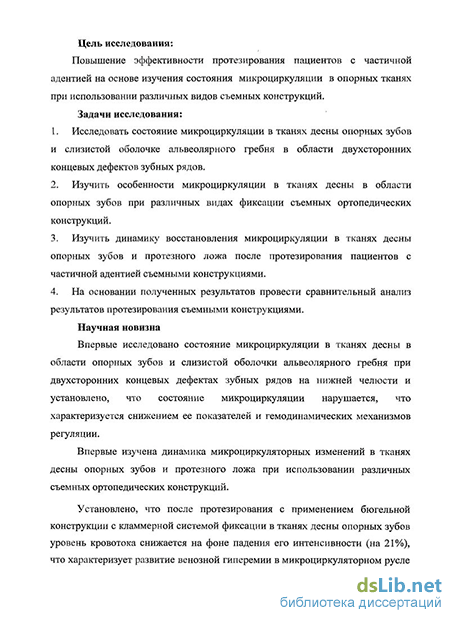 Цель исследования:

Повышение эффективности протезирования пациентов с частичной адентией на основе изучения состояния микроциркуляции в опорных тканях при использовании различных видов съемных конструкций.

Задачи исследования:

1. Исследовать состояние микроциркуляции в тканях десны опорных зубов и слизистой оболочке альвеолярного гребня в области двухсторонних концевых дефектов зубных рядов.

2. Изучить особенности микроциркуляции в тканях десны в области опорных зубов при различных видах фиксации съемных ортопедических конструкций.

3. Изучить динамику восстановления микроциркуляции в тканях десны опорных зубов и протезного ложа после протезирования пациентов с частичной адентией съемными конструкциями.

4. На основании полученных результатов провести сравнительный анализ результатов протезирования съемными конструкциями.

Научная новизна

Впервые исследовано состояние микроциркуляции в тканях десны в области опорных зубов и слизистой оболочки альвеолярного гребня при двухсторонних концевых дефектах зубных рядов на нижней челюсти и установлено, что состояние микроциркуляции нарушается, что характеризуется снижением ее показателей и гемодинамических механизмов регуляции.

Впервые изучена динамика микроциркуляторных изменений в тканях десны опорных зубов и протезного ложа при использовании различных съемных ортопедических конструкций.

Установлено, что после протезирования с применением бюгельной конструкции с кламмерной системой фиксации в тканях десны опорных зубов уровень кровотока снижается на фоне падения его интенсивности (на 21%), что характеризует развитие венозной гиперемии в микроциркуляторном русле

dsLib.net
библиотека диссертаций